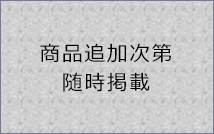 商品追加次第
随時掲載